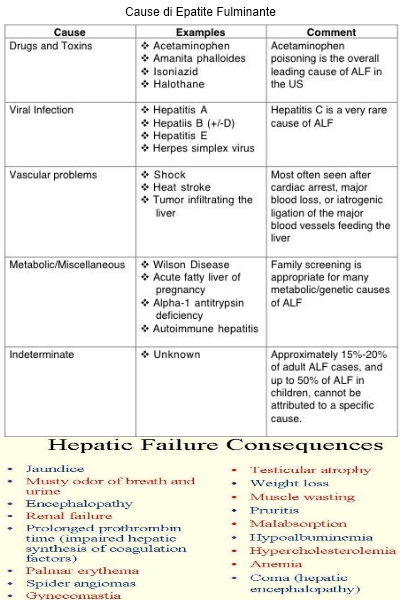 Cause di Epatite Fulminante

| Cause | Examples | Comment |
|---|---|---|
| Drugs and Toxins | ❖ Acetaminophen ❖ Amanita phalloides ❖ Isoniazid ❖ Halothane | Acetaminophen poisoning is the overall leading cause of ALF in the US |
| Viral Infection | ❖ Hepatitis A ❖ Hepatiis B (+/-D) ❖ Hepatitis E ❖ Herpes simplex virus | Hepatitis C is a very rare cause of ALF |
| Vascular problems | ❖ Shock ❖ Heat stroke ❖ Tumor infiltrating the liver | Most often seen after cardiac arrest, major blood loss, or iatrogenic ligation of the major blood vessels feeding the liver |
| Metabolic/Miscellaneous | ❖ Wilson Disease ❖ Acute fatty liver of pregnancy ❖ Alpha-1 antitrypsin deficiency ❖ Autoimmune hepatitis | Family screening is appropriate for many metabolic/genetic causes of ALF |
| Indeterminate | ❖ Unknown | Approximately 15%-20% of adult ALF cases, and up to 50% of ALF in children, cannot be attributed to a specific cause. |

Hepatic Failure Consequences

• Jaundice
• Musty odor of breath and urine
• Encephalopathy
• Renal failure
• Prolonged prothrombin time (impaired hepatic synthesis of coagulation factors)
• Palmar erythema
• Spider angiomas
• Gynecomastia

• Testicular atrophy
• Weight loss
• Muscle wasting
• Pruritis
• Malabsorption
• Hypoalbuminemia
• Hypercholesterolemia
• Anemia
• Coma (hepatic encephalopathy)